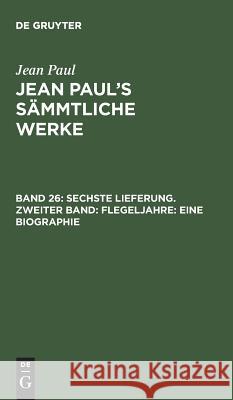 DE GRUYTER

Jean Paul

JEAN PAUL'S SÄMMTLICHE WERKE

BAND 26: SECHSTE LIEFERUNG. ZWEITER BAND: FLEGELJAHRE: EINE BIOGRAPHIE

DE G

Kraina Książek